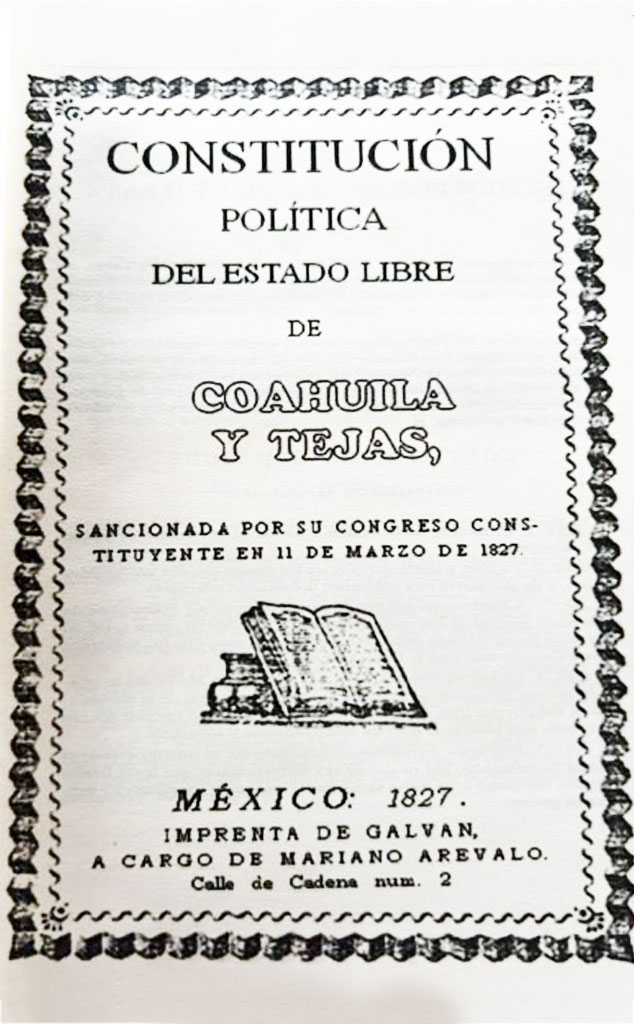 CONSTITUCIÓN
POLÍTICA
DEL ESTADO LIBRE
DE

COAHUILA
Y TEJAS,

SANCIONADA POR SU CONGRESO CONSTITUYENTE EN 11 DE MARZO DE 1827.

MÉXICO: 1827.
IMPRENTA DE GALVAN,
A CARGO DE MARIANO AREVALO.
Calle de Cadena num. 2